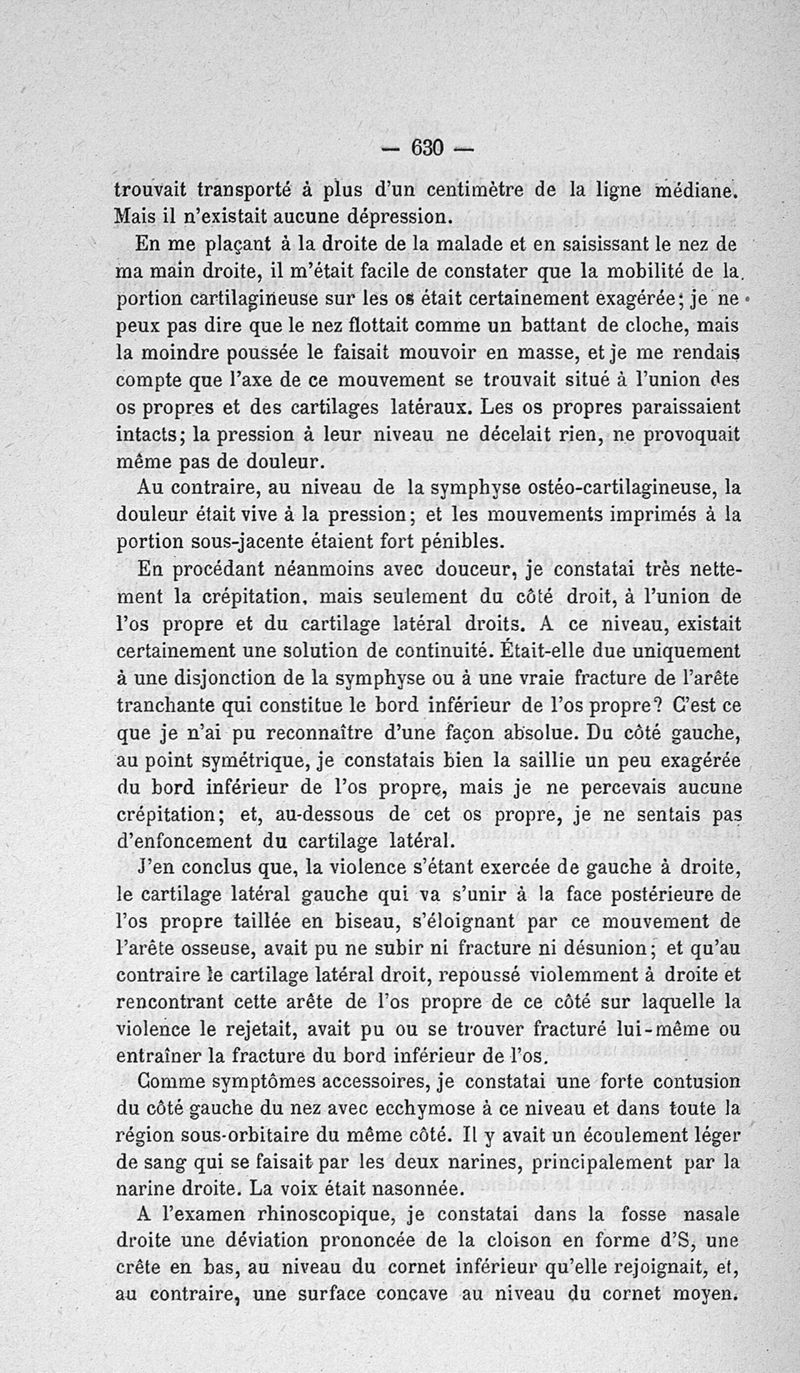 — 630 —

trouvait transporté à plus d'un centimètre de la ligne médiane. Mais il n'existait aucune dépression.

En me plaçant à la droite de la malade et en saisissant le nez de ma main droite, il m'était facile de constater que la mobilité de la portion cartilagineuse sur les os était certainement exagérée; je ne peux pas dire que le nez flottait comme un battant de cloche, mais la moindre poussée le faisait mouvoir en masse, et je me rendais compte que l'axe de ce mouvement se trouvait situé à l'union des os propres et des cartilages latéraux. Les os propres paraissaient intacts; la pression à leur niveau ne décelait rien, ne provoquait même pas de douleur.

Au contraire, au niveau de la symphyse ostéo-cartilagineuse, la douleur était vive à la pression; et les mouvements imprimés à la portion sous-jacente étaient fort pénibles.

En procédant néanmoins avec douceur, je constatai très nettement la crépitation, mais seulement du côté droit, à l'union de l'os propre et du cartilage latéral droits. A ce niveau, existait certainement une solution de continuité. Était-elle due uniquement à une disjonction de la symphyse ou à une vraie fracture de l'arête tranchante qui constitue le bord inférieur de l'os propre? C'est ce que je n'ai pu reconnaître d'une façon absolue. Du côté gauche, au point symétrique, je constatais bien la saillie un peu exagérée du bord inférieur de l'os propre, mais je ne percevais aucune crépitation; et, au-dessous de cet os propre, je ne sentais pas d'enfoncement du cartilage latéral.

J'en conclus que, la violence s'étant exercée de gauche à droite, le cartilage latéral gauche qui va s'unir à la face postérieure de l'os propre taillée en biseau, s'éloignant par ce mouvement de l'arête osseuse, avait pu ne subir ni fracture ni désunion; et qu'au contraire le cartilage latéral droit, repoussé violemment à droite et rencontrant cette arête de l'os propre de ce côté sur laquelle la violence le rejetait, avait pu ou se trouver fracturé lui-même ou entraîner la fracture du bord inférieur de l'os.

Comme symptômes accessoires, je constatai une forte contusion du côté gauche du nez avec ecchymose à ce niveau et dans toute la région sous-orbitaire du même côté. Il y avait un écoulement léger de sang qui se faisait par les deux narines, principalement par la narine droite. La voix était nasonnée.

A l'examen rhinoscopique, je constatai dans la fosse nasale droite une déviation prononcée de la cloison en forme d'S, une crête en bas, au niveau du cornet inférieur qu'elle rejoignait, et, au contraire, une surface concave au niveau du cornet moyen.